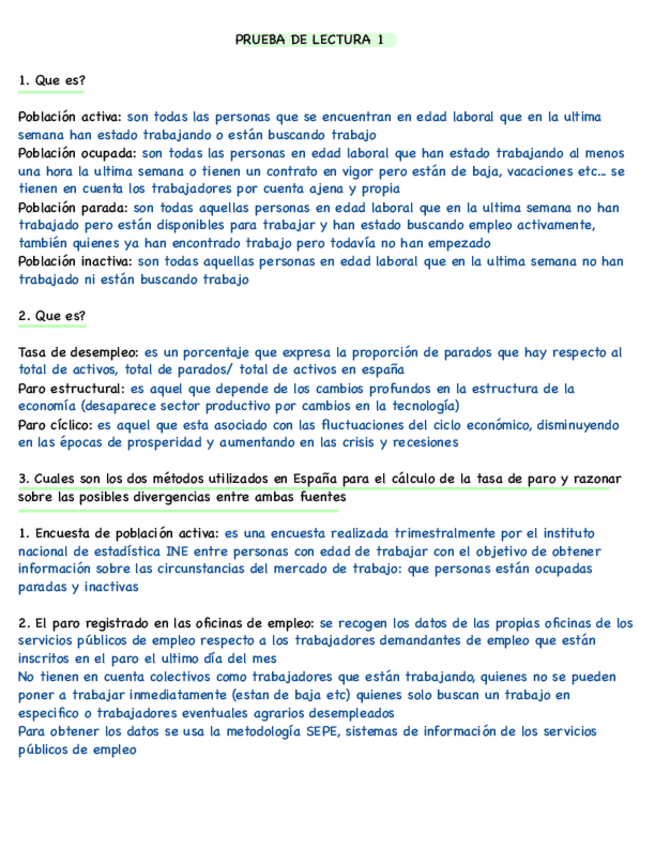 PRUEBA DE LECTURA 1

1. Que es?

Población activa: son todas las personas que se encuentran en edad laboral que en la ultima semana han estado trabajando o están buscando trabajo
Población ocupada: son todas las personas en edad laboral que han estado trabajando al menos una hora la ultima semana o tienen un contrato en vigor pero están de baja, vacaciones etc… se tienen en cuenta los trabajadores por cuenta ajena y propia
Población parada: son todas aquellas personas en edad laboral que en la ultima semana no han trabajado pero están disponibles para trabajar y han estado buscando empleo activamente, también quienes ya han encontrado trabajo pero todavía no han empezado
Población inactiva: son todas aquellas personas en edad laboral que en la ultima semana no han trabajado ni están buscando trabajo

2. Que es?

Tasa de desempleo: es un porcentaje que expresa la proporción de parados que hay respecto al total de activos, total de parados/ total de activos en españa
Paro estructural: es aquel que depende de los cambios profundos en la estructura de la economía (desaparece sector productivo por cambios en la tecnología)
Paro cíclico: es aquel que esta asociado con las fluctuaciones del ciclo económico, disminuyendo en las épocas de prosperidad y aumentando en las crisis y recesiones

3. Cuales son los dos métodos utilizados en España para el cálculo de la tasa de paro y razonar sobre las posibles divergencias entre ambas fuentes

1. Encuesta de población activa: es una encuesta realizada trimestralmente por el instituto nacional de estadística INE entre personas con edad de trabajar con el objetivo de obtener información sobre las circunstancias del mercado de trabajo: que personas están ocupadas paradas y inactivas

2. El paro registrado en las oficinas de empleo: se recogen los datos de las propias oficinas de los servicios públicos de empleo respecto a los trabajadores demandantes de empleo que están inscritos en el paro el ultimo día del mes
No tienen en cuenta colectivos como trabajadores que están trabajando, quienes no se pueden poner a trabajar inmediatamente (estan de baja etc) quienes solo buscan un trabajo en especifico o trabajadores eventuales agrarios desempleados
Para obtener los datos se usa la metodología SEPE, sistemas de información de los servicios públicos de empleo